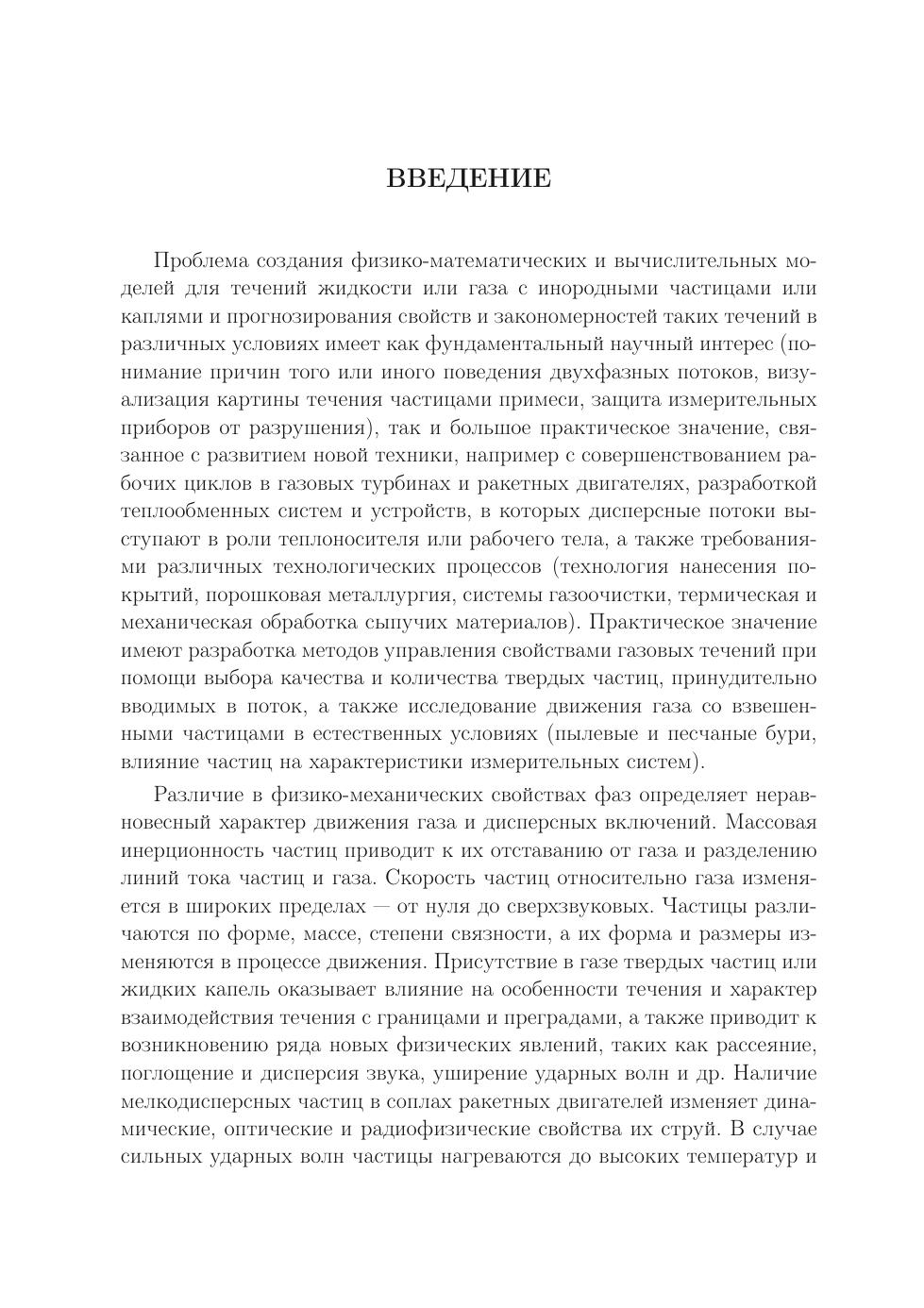 ВВЕДЕНИЕ

Проблема создания физико-математических и вычислительных моделей для течений жидкости или газа с инородными частицами или каплями и прогнозирования свойств и закономерностей таких течений в различных условиях имеет как фундаментальный научный интерес (понимание причин того или иного поведения двухфазных потоков, визуализация картины течения частицами примеси, защита измерительных приборов от разрушения), так и большое практическое значение, связанное с развитием новой техники, например с совершенствованием рабочих циклов в газовых турбинах и ракетных двигателях, разработкой теплообменных систем и устройств, в которых дисперсные потоки выступают в роли теплоносителя или рабочего тела, а также требованиями различных технологических процессов (технология нанесения покрытий, порошковая металлургия, системы газоочистки, термическая и механическая обработка сыпучих материалов). Практическое значение имеют разработка методов управления свойствами газовых течений при помощи выбора качества и количества твердых частиц, принудительно вводимых в поток, а также исследование движения газа со взвешенными частицами в естественных условиях (пылевые и песчаные бури, влияние частиц на характеристики измерительных систем).

Различие в физико-механических свойствах фаз определяет неравновесный характер движения газа и дисперсных включений. Массовая инерционность частиц приводит к их отставанию от газа и разделению линий тока частиц и газа. Скорость частиц относительно газа изменяется в широких пределах — от нуля до сверхзвуковых. Частицы различаются по форме, массе, степени связности, а их форма и размеры изменяются в процессе движения. Присутствие в газе твердых частиц или жидких капель оказывает влияние на особенности течения и характер взаимодействия течения с границами и преградами, а также приводит к возникновению ряда новых физических явлений, таких как рассеяние, поглощение и дисперсия звука, уширение ударных волн и др. Наличие мелкодисперсных частиц в соплах ракетных двигателей изменяет динамические, оптические и радиофизические свойства их струй. В случае сильных ударных волн частицы нагреваются до высоких температур и